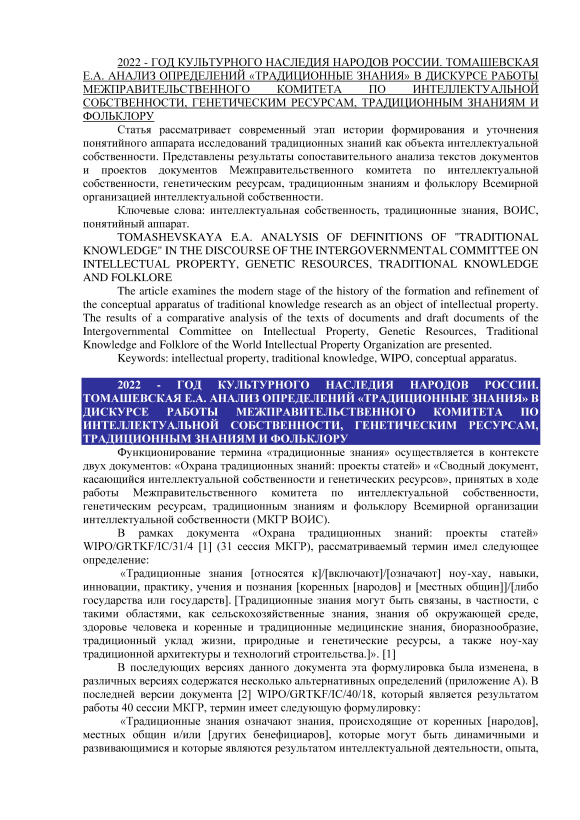 2022 - ГОД КУЛЬТУРНОГО НАСЛЕДИЯ НАРОДОВ РОССИИ. ТОМАШЕВСКАЯ Е.А. АНАЛИЗ ОПРЕДЕЛЕНИЙ «ТРАДИЦИОННЫЕ ЗНАНИЯ» В ДИСКУРСЕ РАБОТЫ МЕЖПРАВИТЕЛЬСТВЕННОГО КОМИТЕТА ПО ИНТЕЛЛЕКТУАЛЬНОЙ СОБСТВЕННОСТИ, ГЕНЕТИЧЕСКИМ РЕСУРСАМ, ТРАДИЦИОННЫМ ЗНАНИЯМ И ФОЛЬКЛОРУ

Статья рассматривает современный этап истории формирования и уточнения понятийного аппарата исследований традиционных знаний как объекта интеллектуальной собственности. Представлены результаты сопоставительного анализа текстов документов и проектов документов Межправительственного комитета по интеллектуальной собственности, генетическим ресурсам, традиционным знаниям и фольклору Всемирной организацией интеллектуальной собственности.

Ключевые слова: интеллектуальная собственность, традиционные знания, ВОИС, понятийный аппарат.

TOMASHEVSKAYA E.A. ANALYSIS OF DEFINITIONS OF "TRADITIONAL KNOWLEDGE" IN THE DISCOURSE OF THE INTERGOVERNMENTAL COMMITTEE ON INTELLECTUAL PROPERTY, GENETIC RESOURCES, TRADITIONAL KNOWLEDGE AND FOLKLORE

The article examines the modern stage of the history of the formation and refinement of the conceptual apparatus of traditional knowledge research as an object of intellectual property. The results of a comparative analysis of the texts of documents and draft documents of the Intergovernmental Committee on Intellectual Property, Genetic Resources, Traditional Knowledge and Folklore of the World Intellectual Property Organization are presented.

Keywords: intellectual property, traditional knowledge, WIPO, conceptual apparatus.

2022 - ГОД КУЛЬТУРНОГО НАСЛЕДИЯ НАРОДОВ РОССИИ. ТОМАШЕВСКАЯ Е.А. АНАЛИЗ ОПРЕДЕЛЕНИЙ «ТРАДИЦИОННЫЕ ЗНАНИЯ» В ДИСКУРСЕ РАБОТЫ МЕЖПРАВИТЕЛЬСТВЕННОГО КОМИТЕТА ПО ИНТЕЛЛЕКТУАЛЬНОЙ СОБСТВЕННОСТИ, ГЕНЕТИЧЕСКИМ РЕСУРСАМ, ТРАДИЦИОННЫМ ЗНАНИЯМ И ФОЛЬКЛОРУ

Функционирование термина «традиционные знания» осуществляется в контексте двух документов: «Охрана традиционных знаний: проекты статей» и «Сводный документ, касающийся интеллектуальной собственности и генетических ресурсов», принятых в ходе работы Межправительственного комитета по интеллектуальной собственности, генетическим ресурсам, традиционным знаниям и фольклору Всемирной организации интеллектуальной собственности (МКГР ВОИС).

В рамках документа «Охрана традиционных знаний: проекты статей» WIPO/GRTKF/IC/31/4 [1] (31 сессия МКГР), рассматриваемый термин имел следующее определение:

«Традиционные знания [относятся к]/[включают]/[означают] ноу-хау, навыки, инновации, практику, учения и познания [коренных [народов] и [местных общин]]/[либо государства или государств]. [Традиционные знания могут быть связаны, в частности, с такими областями, как сельскохозяйственные знания, знания об окружающей среде, здоровье человека и коренные и традиционные медицинские знания, биоразнообразие, традиционный уклад жизни, природные и генетические ресурсы, а также ноу-хау традиционной архитектуры и технологий строительства.]». [1]

В последующих версиях данного документа эта формулировка была изменена, в различных версиях содержатся несколько альтернативных определений (приложение А). В последней версии документа [2] WIPO/GRTKF/IC/40/18, который является результатом работы 40 сессии МКГР, термин имеет следующую формулировку:

«Традиционные знания означают знания, происходящие от коренных [народов], местных общин и/или [других бенефициаров], которые могут быть динамичными и развивающимися и которые являются результатом интеллектуальной деятельности, опыта,